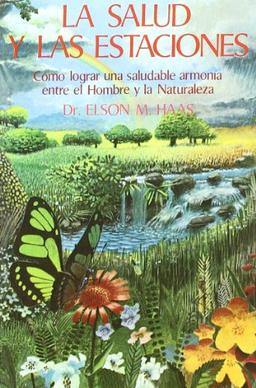 LA SALUD
Y LAS ESTACIONES

Como lograr una saludable armonia
entre el Hombre y la Naturaleza

Dr. ELSON M. HAAS